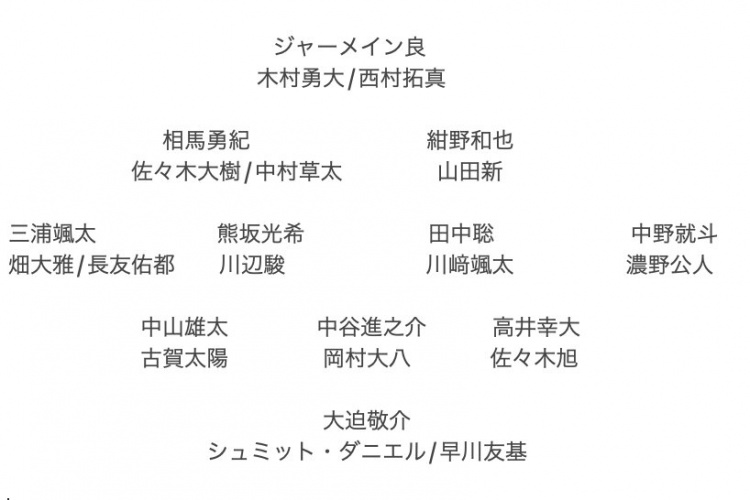 ジャーメイン良
木村勇大/西村拓真

相馬勇紀
佐々木大樹/中村草太

紺野和也
山田新

三浦颯太
畑大雅/長友佑都

熊坂光希
川辺駿

田中聡
川﨑颯太

中野就斗
濃野公人

中山雄太
古賀太陽

中谷進之介
岡村大八

高井幸大
佐々木旭

大迫敬介
シュミット・ダニエル/早川友基